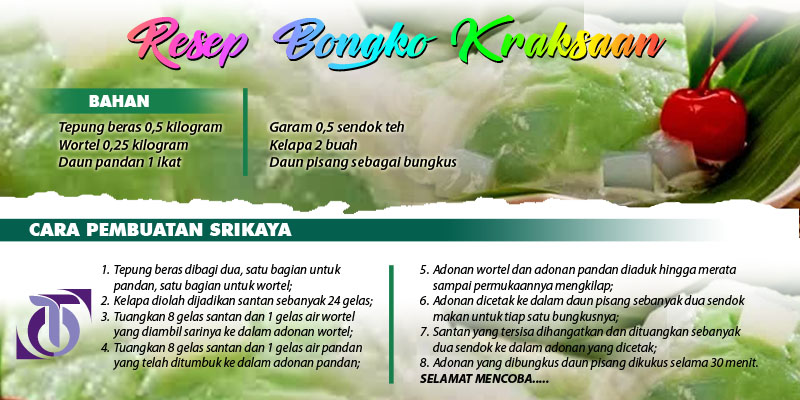 Resep Bongko Kraksaan

BAHAN

Tepung beras 0,5 kilogram
Wortel 0,25 kilogram
Daun pandan 1 ikat

Garam 0,5 sendok teh
Kelapa 2 buah
Daun pisang sebagai bungkus

CARA PEMBUATAN SRIKAYA

1. Tepung beras dibagi dua, satu bagian untuk pandan, satu bagian untuk wortel;
2. Kelapa diolah dijadikan santan sebanyak 24 gelas;
3. Tuangkan 8 gelas santan dan 1 gelas air wortel yang diambil sarinya ke dalam adonan wortel;
4. Tuangkan 8 gelas santan dan 1 gelas air pandan yang telah ditumbuk ke dalam adonan pandan;

5. Adonan wortel dan adonan pandan diaduk hingga merata sampai permukaannya mengkilap;
6. Adonan dicetak ke dalam daun pisang sebanyak dua sendok makan untuk tiap satu bungkusnya;
7. Santan yang tersisa dihangatkan dan dituangkan sebanyak dua sendok ke dalam adonan yang dicetak;
8. Adonan yang dibungkus daun pisang dikukus selama 30 menit.

SELAMAT MENCOBA.....